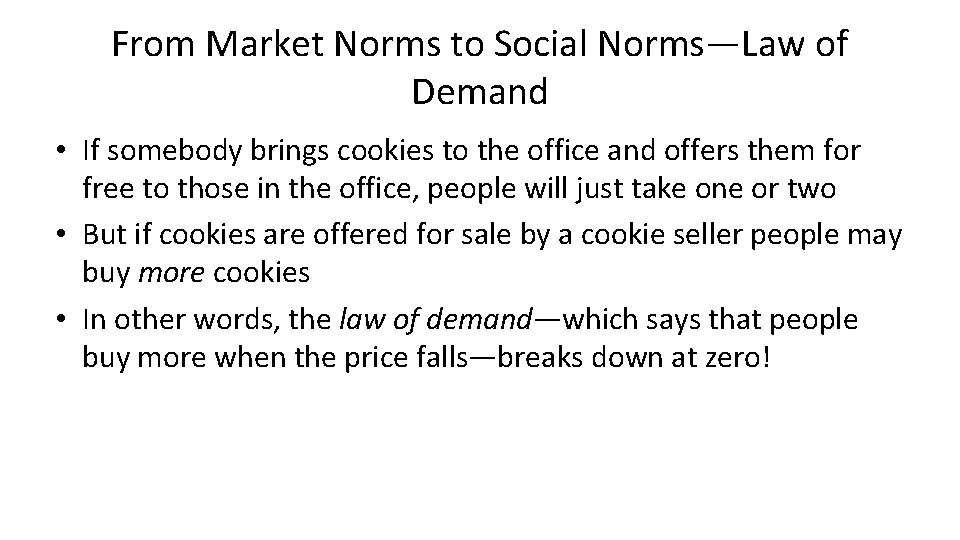 From Market Norms to Social Norms—Law of Demand

• If somebody brings cookies to the office and offers them for free to those in the office, people will just take one or two
• But if cookies are offered for sale by a cookie seller people may buy more cookies
• In other words, the law of demand—which says that people buy more when the price falls—breaks down at zero!